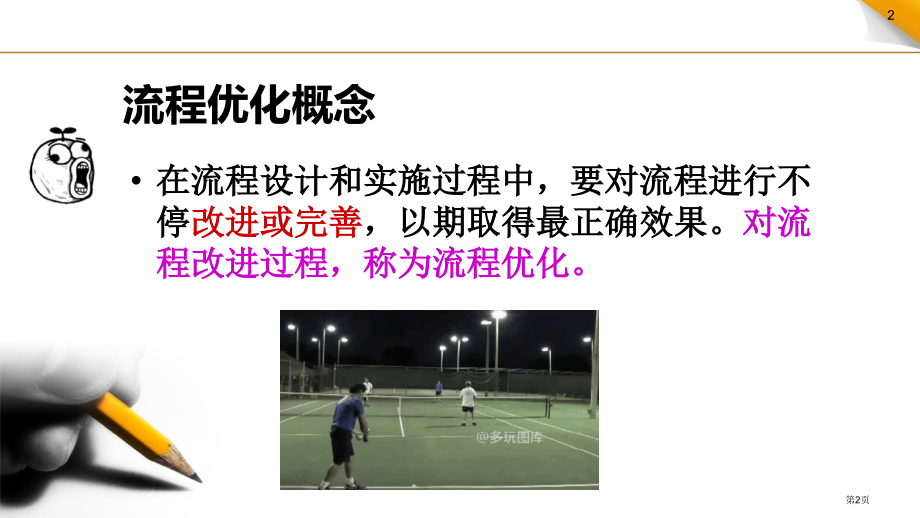 2

流程优化概念

• 在流程设计和实施过程中，要对流程进行不停改进或完善，以期取得最正确效果。对流程改进过程，称为流程优化。

@多玩图库

第2页